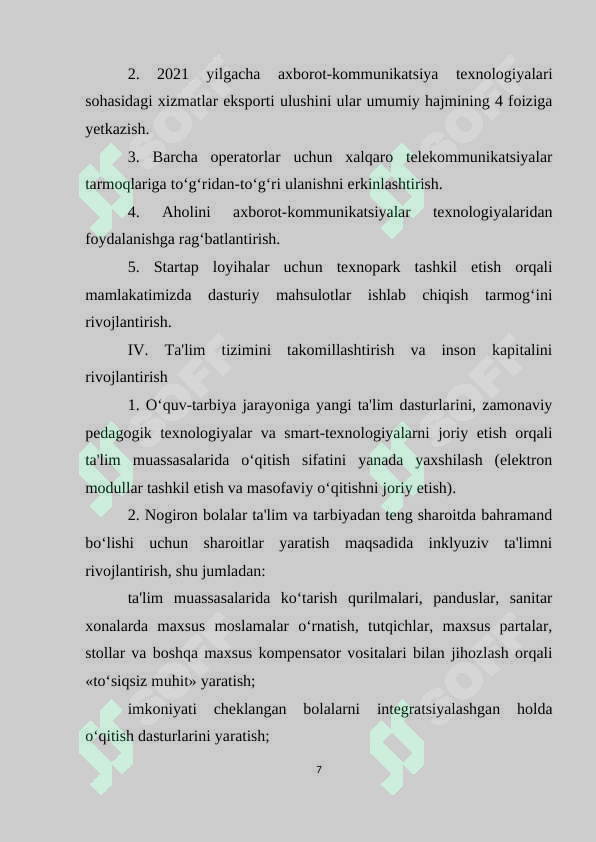 2. 2021 yilgacha axborot-kommunikatsiya texnologiyalari sohasidagi xizmatlar eksporti ulushini ular umumiy hajmining 4 foiziga yetkazish.

3. Barcha operatorlar uchun xalqaro telekommunikatsiyalar tarmoqlariga to‘g‘ridan-to‘g‘ri ulanishni erkinlashtirish.

4. Aholini axborot-kommunikatsiyalar texnologiyalaridan foydalanishga rag‘batlantirish.

5. Startap loyihalar uchun texnopark tashkil etish orqali mamlakatimizda dasturiy mahsulotlar ishlab chiqish tarmog‘ini rivojlantirish.

IV. Ta'lim tizimini takomillashtirish va inson kapitalini rivojlantirish

1. O‘quv-tarbiya jarayoniga yangi ta'lim dasturlarini, zamonaviy pedagogik texnologiyalar va smart-texnologiyalarni joriy etish orqali ta'lim muassasalarida o‘qitish sifatini yanada yaxshilash (elektron modullar tashkil etish va masofaviy o‘qitishni joriy etish).

2. Nogiron bolalar ta'lim va tarbiyadan teng sharoitda bahramand bo‘lishi uchun sharoitlar yaratish maqsadida inklyuziv ta'limni rivojlantirish, shu jumladan:

ta'lim muassasalarida ko‘tarish qurilmalari, panduslar, sanitar xonalarda maxsus moslamalar o‘rnatish, tutqichlar, maxsus partalar, stollar va boshqa maxsus kompensator vositalari bilan jihozlash orqali «to‘siqsiz muhit» yaratish;

imkoniyati cheklangan bolalarni integratsiyalashgan holda o‘qitish dasturlarini yaratish;

7